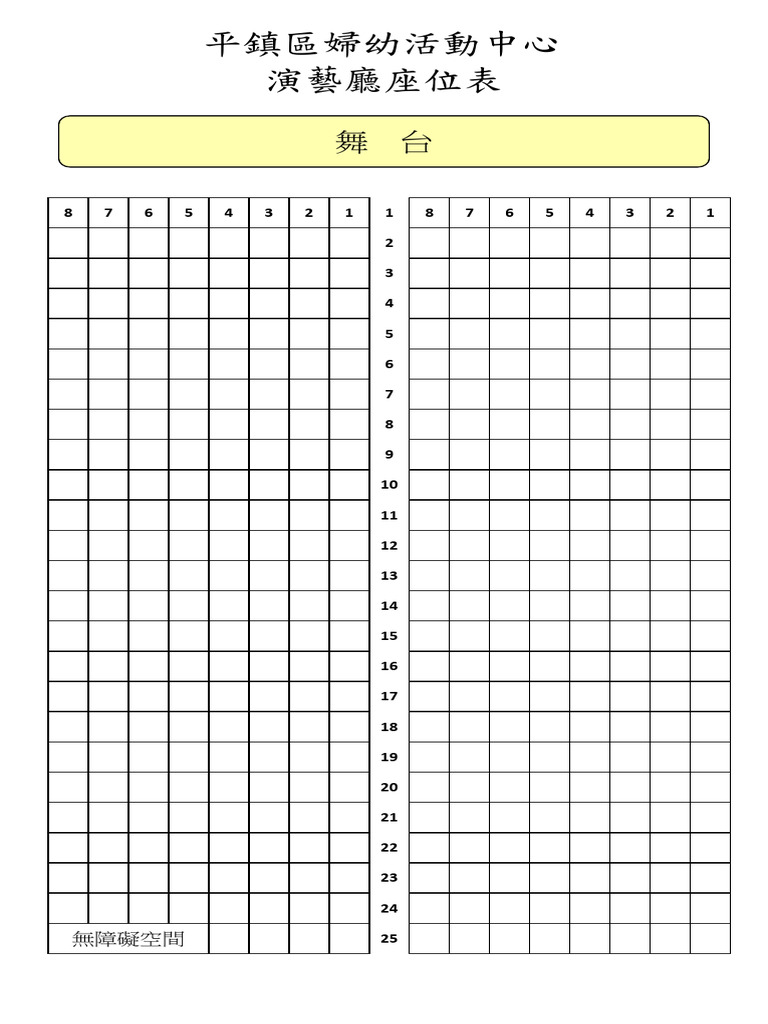 平鎮區婦幼活動中心
演藝廳座位表

舞 台

| 8 | 7 | 6 | 5 | 4 | 3 | 2 | 1 | 1 | 8 | 7 | 6 | 5 | 4 | 3 | 2 | 1 |
|---|---|---|---|---|---|---|---|---|---|---|---|---|---|---|---|---|
| | | | | | | | | 2 | | | | | | | | |
| | | | | | | | | 3 | | | | | | | | |
| | | | | | | | | 4 | | | | | | | | |
| | | | | | | | | 5 | | | | | | | | |
| | | | | | | | | 6 | | | | | | | | |
| | | | | | | | | 7 | | | | | | | | |
| | | | | | | | | 8 | | | | | | | | |
| | | | | | | | | 9 | | | | | | | | |
| | | | | | | | | 10 | | | | | | | | |
| | | | | | | | | 11 | | | | | | | | |
| | | | | | | | | 12 | | | | | | | | |
| | | | | | | | | 13 | | | | | | | | |
| | | | | | | | | 14 | | | | | | | | |
| | | | | | | | | 15 | | | | | | | | |
| | | | | | | | | 16 | | | | | | | | |
| | | | | | | | | 17 | | | | | | | | |
| | | | | | | | | 18 | | | | | | | | |
| | | | | | | | | 19 | | | | | | | | |
| | | | | | | | | 20 | | | | | | | | |
| | | | | | | | | 21 | | | | | | | | |
| | | | | | | | | 22 | | | | | | | | |
| | | | | | | | | 23 | | | | | | | | |
| | | | | | | | | 24 | | | | | | | | |
| 無障礙空間 | | | | | | | | 25 | | | | | | | | |